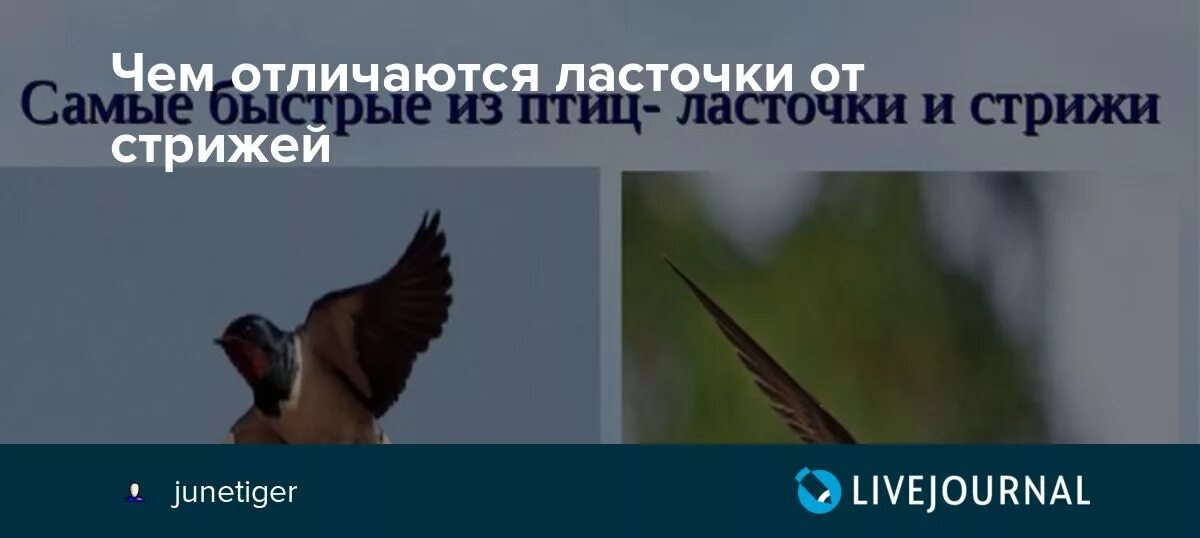 Чем отличаются ласточки от стрижей

Самые быстрые из птиц- ласточки и стрижи

junetiger

LIVEJOURNAL